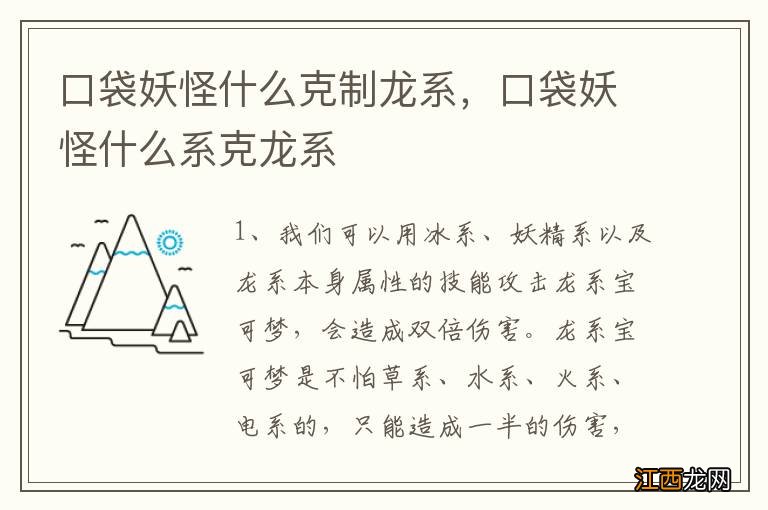 口袋妖怪什么克制龙系，口袋妖怪什么系克龙系

1、我们可以用冰系、妖精系以及龙系本身属性的技能攻击龙系宝可梦，会造成双倍伤害。龙系宝可梦是不怕草系、水系、火系、电系的，只能造成一半的伤害，

江西龙网